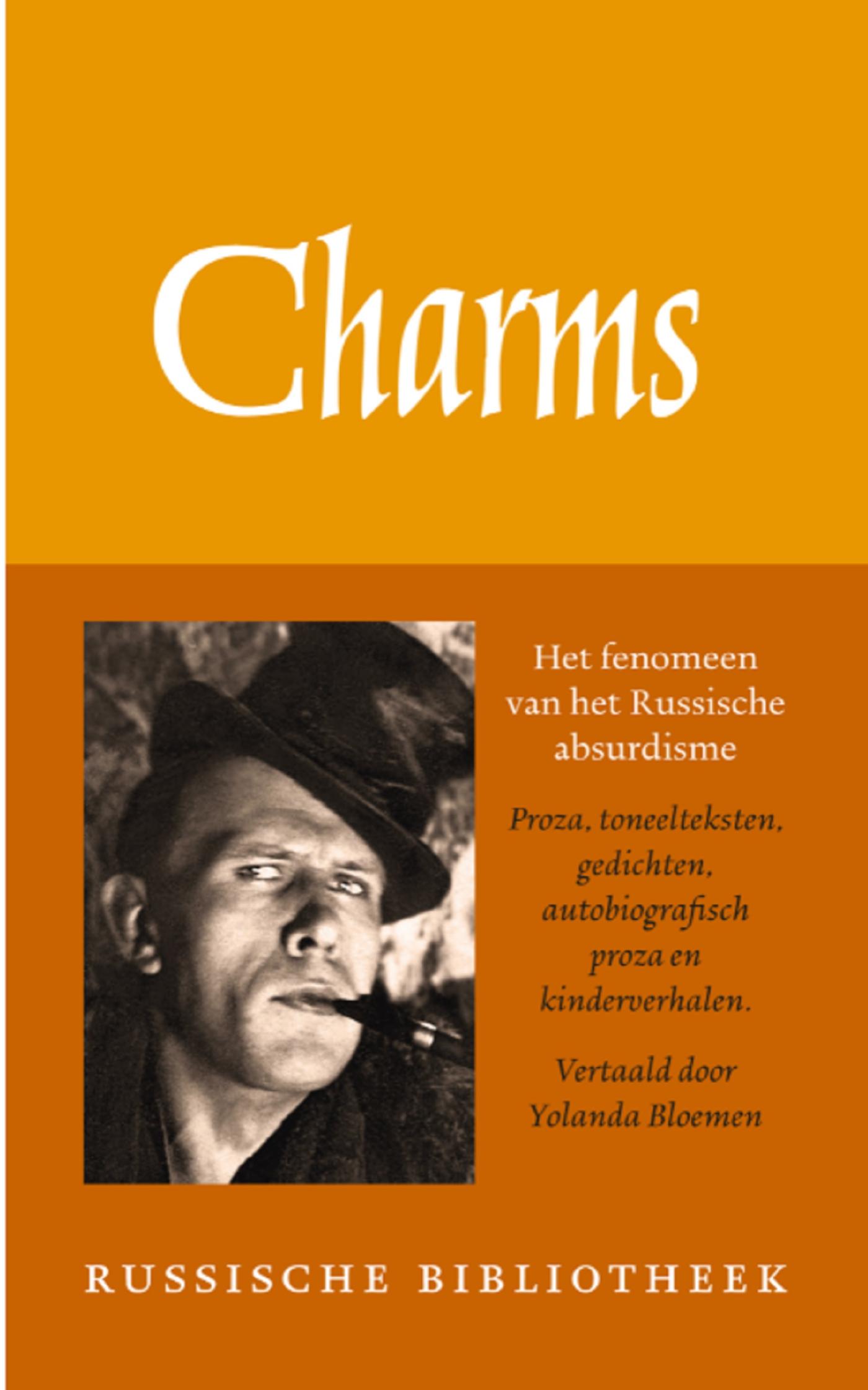 Charms

Het fenomeen van het Russische absurdisme

Proza, toneelteksten, gedichten, autobiografisch proza en kinderverhalen.

Vertaald door Yolanda Bloemen

RUSSISCHE BIBLIOTHEEK